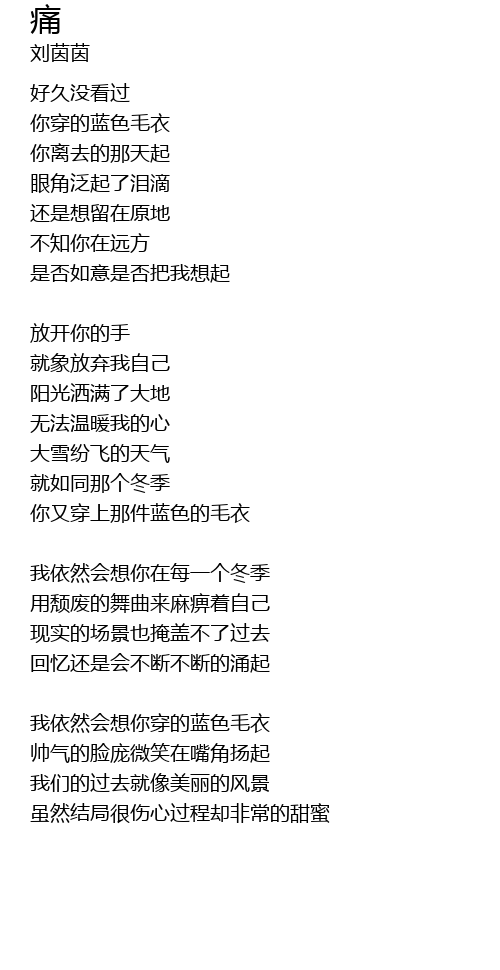 痛
刘茵茵

好久没看过
你穿的蓝色毛衣
你离去的那天起
眼角泛起了泪滴
还是想留在原地
不知你在远方
是否如意是否把我想起

放开你的手
就象放弃我自己
阳光洒满了大地
无法温暖我的心
大雪纷飞的天气
就如同那个冬季
你又穿上那件蓝色的毛衣

我依然会想你在每一个冬季
用颓废的舞曲来麻痹着自己
现实的场景也掩盖不了过去
回忆还是会不断不断的涌起

我依然会想你穿的蓝色毛衣
帅气的脸庞微笑在嘴角扬起
我们的过去就像美丽的风景
虽然结局很伤心过程却非常的甜蜜